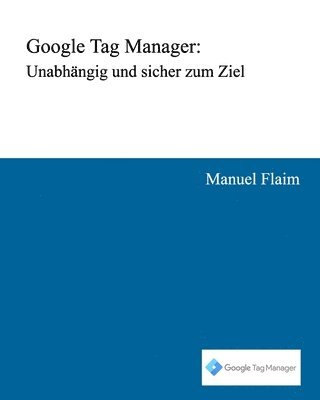 Google Tag Manager:
Unabhängig und sicher zum Ziel

Manuel Flaim

Google Tag Manager